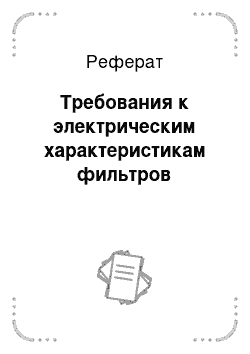 Реферат

Требования к электрическим характеристикам фильтров